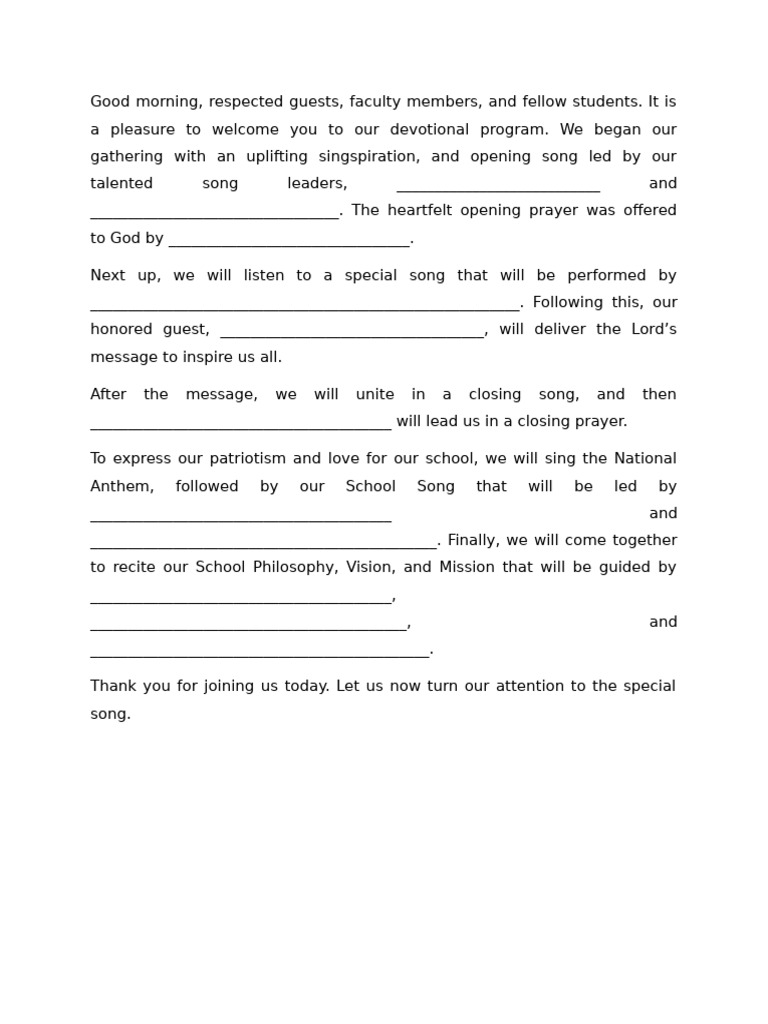 Good morning, respected guests, faculty members, and fellow students. It is a pleasure to welcome you to our devotional program. We began our gathering with an uplifting singspiration, and opening song led by our talented song leaders, ____ and ____. The heartfelt opening prayer was offered to God by ____.

Next up, we will listen to a special song that will be performed by ____. Following this, our honored guest, ____, will deliver the Lord's message to inspire us all.

After the message, we will unite in a closing song, and then ____ will lead us in a closing prayer.

To express our patriotism and love for our school, we will sing the National Anthem, followed by our School Song that will be led by ____ and ____. Finally, we will come together to recite our School Philosophy, Vision, and Mission that will be guided by ____, ____, and ____.

Thank you for joining us today. Let us now turn our attention to the special song.